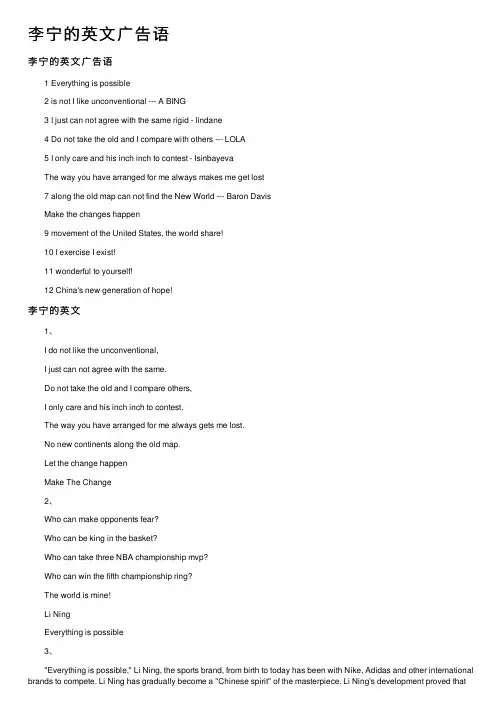 李宁的英文广告语

李宁的英文广告语

1 Everything is possible

2 is not I like unconventional --- A BING

3 I just can not agree with the same rigid - lindane

4 Do not take the old and I compare with others --- LOLA

5 I only care and his inch inch to contest - Isinbayeva

The way you have arranged for me always makes me get lost

7 along the old map can not find the New World --- Baron Davis

Make the changes happen

9 movement of the United States, the world share!

10 I exercise I exist!

11 wonderful to yourself!

12 China's new generation of hope!

李宁的英文

1、

I do not like the unconventional,

I just can not agree with the same.

Do not take the old and I compare others,

I only care and his inch inch to contest.

The way you have arranged for me always gets me lost.

No new continents along the old map.

Let the change happen

Make The Change

2、

Who can make opponents fear?

Who can be king in the basket?

Who can take three NBA championship mvp?

Who can win the fifth championship ring?

The world is mine!

Li Ning

Everything is possible

3、

"Everything is possible," Li Ning, the sports brand, from birth to today has been with Nike, Adidas and other international brands to compete. Li Ning has gradually become a "Chinese spirit" of the masterpiece. Li Ning's development proved that